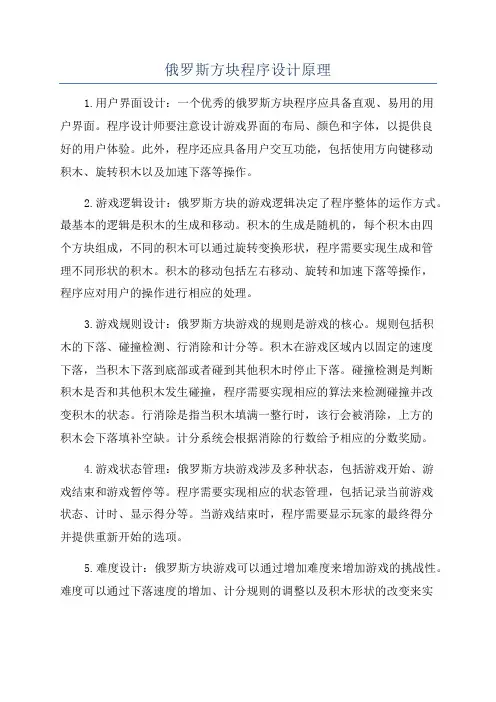 俄罗斯方块程序设计原理

1.用户界面设计：一个优秀的俄罗斯方块程序应具备直观、易用的用户界面。程序设计师要注意设计游戏界面的布局、颜色和字体，以提供良好的用户体验。此外，程序还应具备用户交互功能，包括使用方向键移动积木、旋转积木以及加速下落等操作。

2.游戏逻辑设计：俄罗斯方块的游戏逻辑决定了程序整体的运作方式。最基本的逻辑是积木的生成和移动。积木的生成是随机的，每个积木由四个方块组成，不同的积木可以通过旋转变换形状，程序需要实现生成和管理不同形状的积木。积木的移动包括左右移动、旋转和加速下落等操作，程序应对用户的操作进行相应的处理。

3.游戏规则设计：俄罗斯方块游戏的规则是游戏的核心。规则包括积木的下落、碰撞检测、行消除和计分等。积木在游戏区域内以固定的速度下落，当积木下落到底部或者碰到其他积木时停止下落。碰撞检测是判断积木是否和其他积木发生碰撞，程序需要实现相应的算法来检测碰撞并改变积木的状态。行消除是指当积木填满一整行时，该行会被消除，上方的积木会下落填补空缺。计分系统会根据消除的行数给予相应的分数奖励。

4.游戏状态管理：俄罗斯方块游戏涉及多种状态，包括游戏开始、游戏结束和游戏暂停等。程序需要实现相应的状态管理，包括记录当前游戏状态、计时、显示得分等。当游戏结束时，程序需要显示玩家的最终得分并提供重新开始的选项。

5.难度设计：俄罗斯方块游戏可以通过增加难度来增加游戏的挑战性。难度可以通过下落速度的增加、计分规则的调整以及积木形状的改变来实